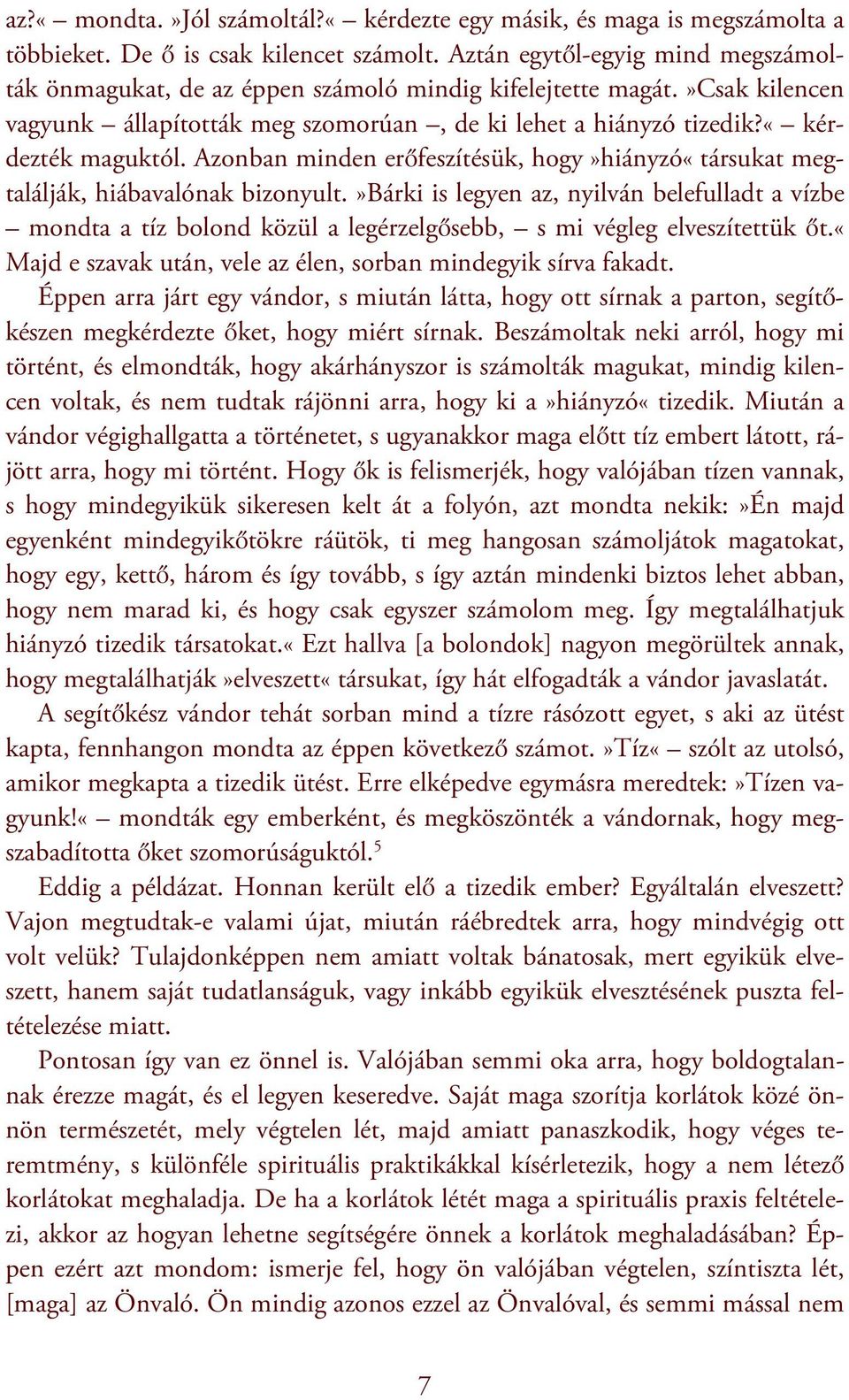 az?« – mondta. »Jól számoltál?« – kérdezte egy másik, és maga is megszámolta a többieket. De ő is csak kilencet számolt. Aztán egytől-egyig mind megszámolták önmagukat, de az éppen számoló mindig kifelejtette magát. »Csak kilencen vagyunk – állapították meg szomorúan –, de ki lehet a hiányzó tizedik?« – kérdezték maguktól. Azonban minden erőfeszítésük, hogy »hiányzó« társukat megtalálják, hiábavalónak bizonyult. »Bárki is legyen az, nyilván belefulladt a vízbe – mondta a tíz bolond közül a legérzelgősebb, – s mi végleg elveszítettük őt.« Majd e szavak után, vele az élen, sorban mindegyik sírva fakadt.

Éppen arra járt egy vándor, s miután látta, hogy ott sírnak a parton, segítőkészen megkérdezte őket, hogy miért sírnak. Beszámoltak neki arról, hogy mi történt, és elmondták, hogy akárhányszor is számolták magukat, mindig kilencen voltak, és nem tudtak rájönni arra, hogy ki a »hiányzó« tizedik. Miután a vándor végighallgatta a történetet, s ugyanakkor maga előtt tíz embert látott, rájött arra, hogy mi történt. Hogy ők is felismerjék, hogy valójában tízen vannak, s hogy mindegyikük sikeresen kelt át a folyón, azt mondta nekik: »Én majd egyenként mindegyikőtökre ráütök, ti meg hangosan számoljátok magatokat, hogy egy, kettő, három és így tovább, s így aztán mindenki biztos lehet abban, hogy nem marad ki, és hogy csak egyszer számolom meg. Így megtalálhatjuk hiányzó tizedik társatokat.« Ezt hallva [a bolondok] nagyon megörültek annak, hogy megtalálhatják »elveszett« társukat, így hát elfogadták a vándor javaslatát.

A segítőkész vándor tehát sorban mind a tízre rásózott egyet, s aki az ütést kapta, fennhangon mondta az éppen következő számot. »Tíz« – szólt az utolsó, amikor megkapta a tizedik ütést. Erre elképedve egymásra meredtek: »Tízen vagyunk!« – mondták egy emberként, és megköszönték a vándornak, hogy megszabadította őket szomorúságuktól.$^5$

Eddig a példázat. Honnan került elő a tizedik ember? Egyáltalán elveszett? Vajon megtudtak-e valami újat, miután ráébredtek arra, hogy mindvégig ott volt velük? Tulajdonképpen nem amiatt voltak bánatosak, mert egyikük elveszett, hanem saját tudatlanságuk, vagy inkább egyikük elvesztésének puszta feltételezése miatt.

Pontosan így van ez önnel is. Valójában semmi oka arra, hogy boldogtalannak érezze magát, és el legyen keseredve. Saját maga szorítja korlátok közé önnön természetét, mely végtelen lét, majd amiatt panaszkodik, hogy véges teremtmény, s különféle spirituális praktikákkal kísérletezik, hogy a nem létező korlátokat meghaladja. De ha a korlátok létét maga a spirituális praxis feltételezi, akkor az hogyan lehetne segítségére önnek a korlátok meghaladásában? Éppen ezért azt mondom: ismerje fel, hogy ön valójában végtelen, színtiszta lét, [maga] az Önvaló. Ön mindig azonos ezzel az Önvalóval, és semmi mással nem

7